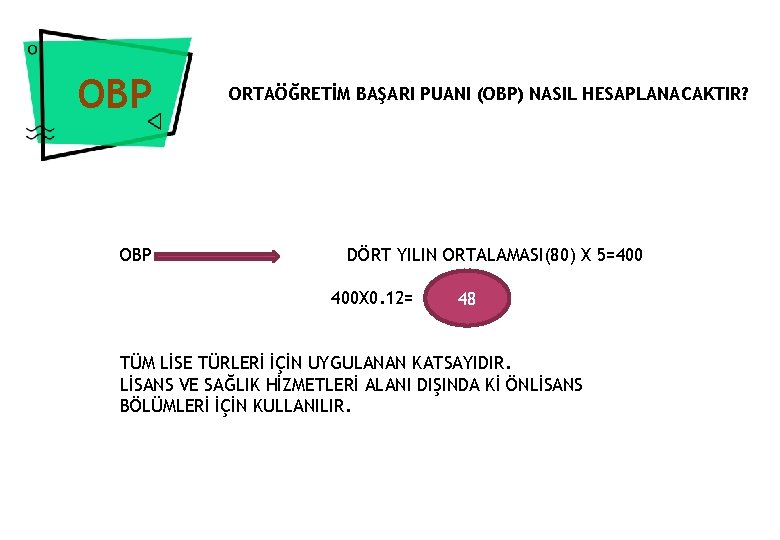 OBP

ORTAÖĞRETİM BAŞARI PUANI (OBP) NASIL HESAPLANACAKTIR?

OBP

DÖRT YILIN ORTALAMASI(80) X 5=400

400X0.12=

48

TÜM LİSE TÜRLERİ İÇİN UYGULANAN KATSAYIDIR.
LİSANS VE SAĞLIK HİZMETLERİ ALANI DIŞINDA Kİ ÖNLİSANS BÖLÜMLERİ İÇİN KULLANILIR.